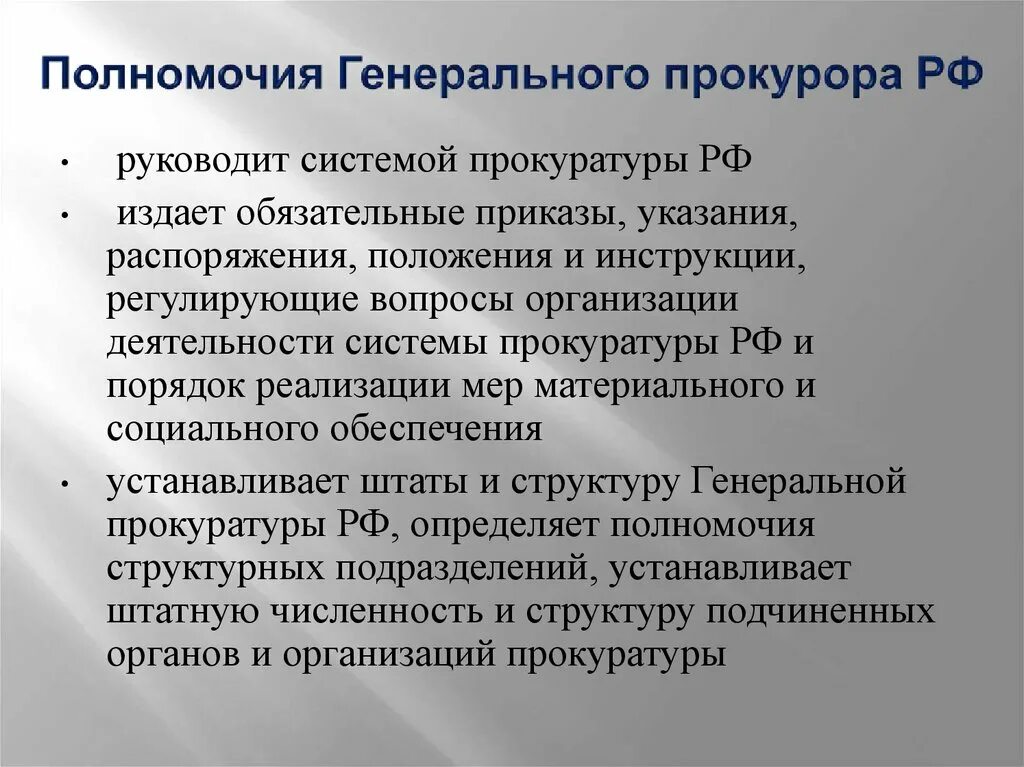 Полномочия Генерального прокурора РФ

• руководит системой прокуратуры РФ

• издает обязательные приказы, указания, распоряжения, положения и инструкции, регулирующие вопросы организации деятельности системы прокуратуры РФ и порядок реализации мер материального и социального обеспечения

• устанавливает штаты и структуру Генеральной прокуратуры РФ, определяет полномочия структурных подразделений, устанавливает штатную численность и структуру подчиненных органов и организаций прокуратуры